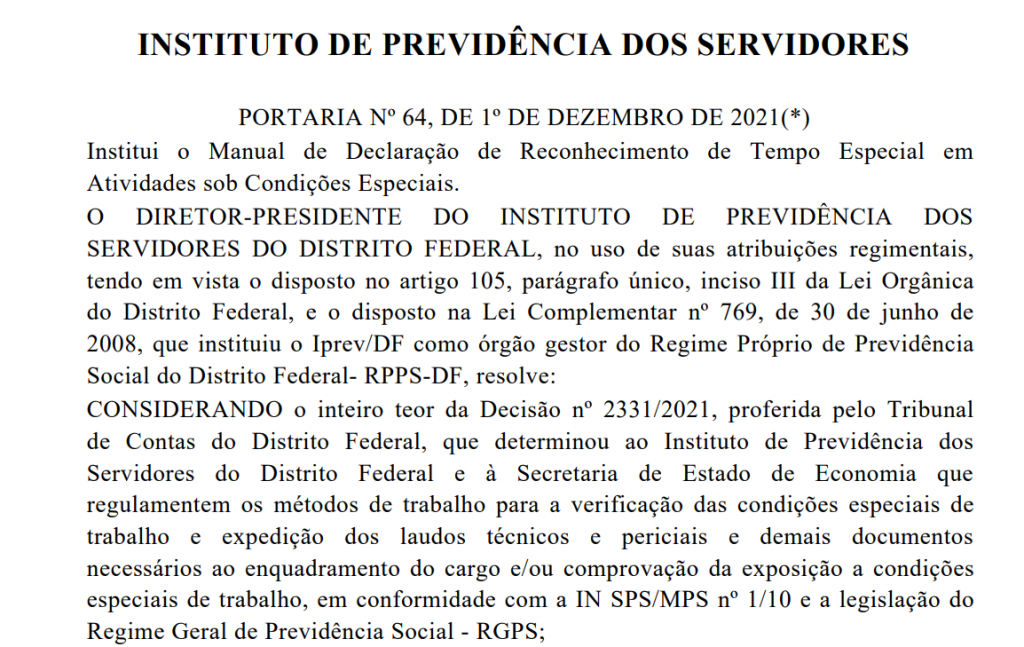 INSTITUTO DE PREVIDÊNCIA DOS SERVIDORES

PORTARIA Nº 64, DE 1º DE DEZEMBRO DE 2021(*)

Institui o Manual de Declaração de Reconhecimento de Tempo Especial em Atividades sob Condições Especiais.

O DIRETOR-PRESIDENTE DO INSTITUTO DE PREVIDÊNCIA DOS SERVIDORES DO DISTRITO FEDERAL, no uso de suas atribuições regimentais, tendo em vista o disposto no artigo 105, parágrafo único, inciso III da Lei Orgânica do Distrito Federal, e o disposto na Lei Complementar nº 769, de 30 de junho de 2008, que instituiu o Iprev/DF como órgão gestor do Regime Próprio de Previdência Social do Distrito Federal- RPPS-DF, resolve:

CONSIDERANDO o inteiro teor da Decisão nº 2331/2021, proferida pelo Tribunal de Contas do Distrito Federal, que determinou ao Instituto de Previdência dos Servidores do Distrito Federal e à Secretaria de Estado de Economia que regulamentem os métodos de trabalho para a verificação das condições especiais de trabalho e expedição dos laudos técnicos e periciais e demais documentos necessários ao enquadramento do cargo e/ou comprovação da exposição a condições especiais de trabalho, em conformidade com a IN SPS/MPS nº 1/10 e a legislação do Regime Geral de Previdência Social - RGPS;